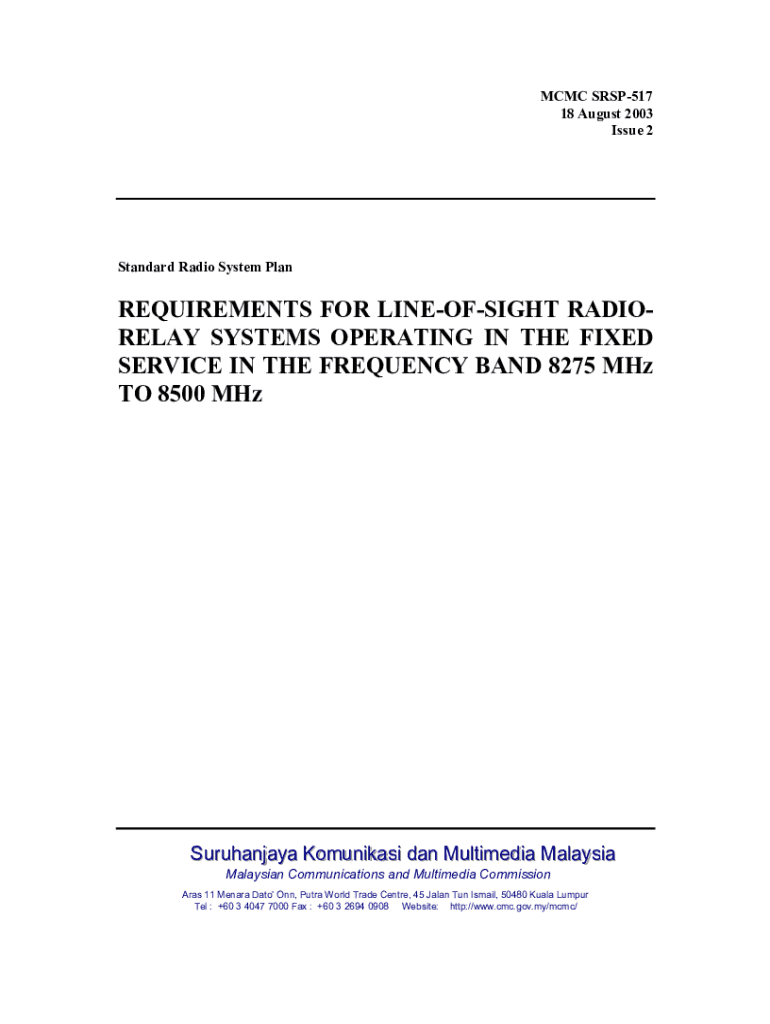 MCMC SRSP-517
18 August 2003
Issue 2

Standard Radio System Plan

REQUIREMENTS FOR LINE-OF-SIGHT RADIO-RELAY SYSTEMS OPERATING IN THE FIXED SERVICE IN THE FREQUENCY BAND 8275 MHz TO 8500 MHz

Suruhanjaya Komunikasi dan Multimedia Malaysia
Malaysian Communications and Multimedia Commission
Aras 11 Menara Dato' Onn, Putra World Trade Centre, 45 Jalan Tun Ismail, 50480 Kuala Lumpur
Tel : +60 3 4047 7000 Fax : +60 3 2694 0908 Website: http://www.cmc.gov.my/mcmc/